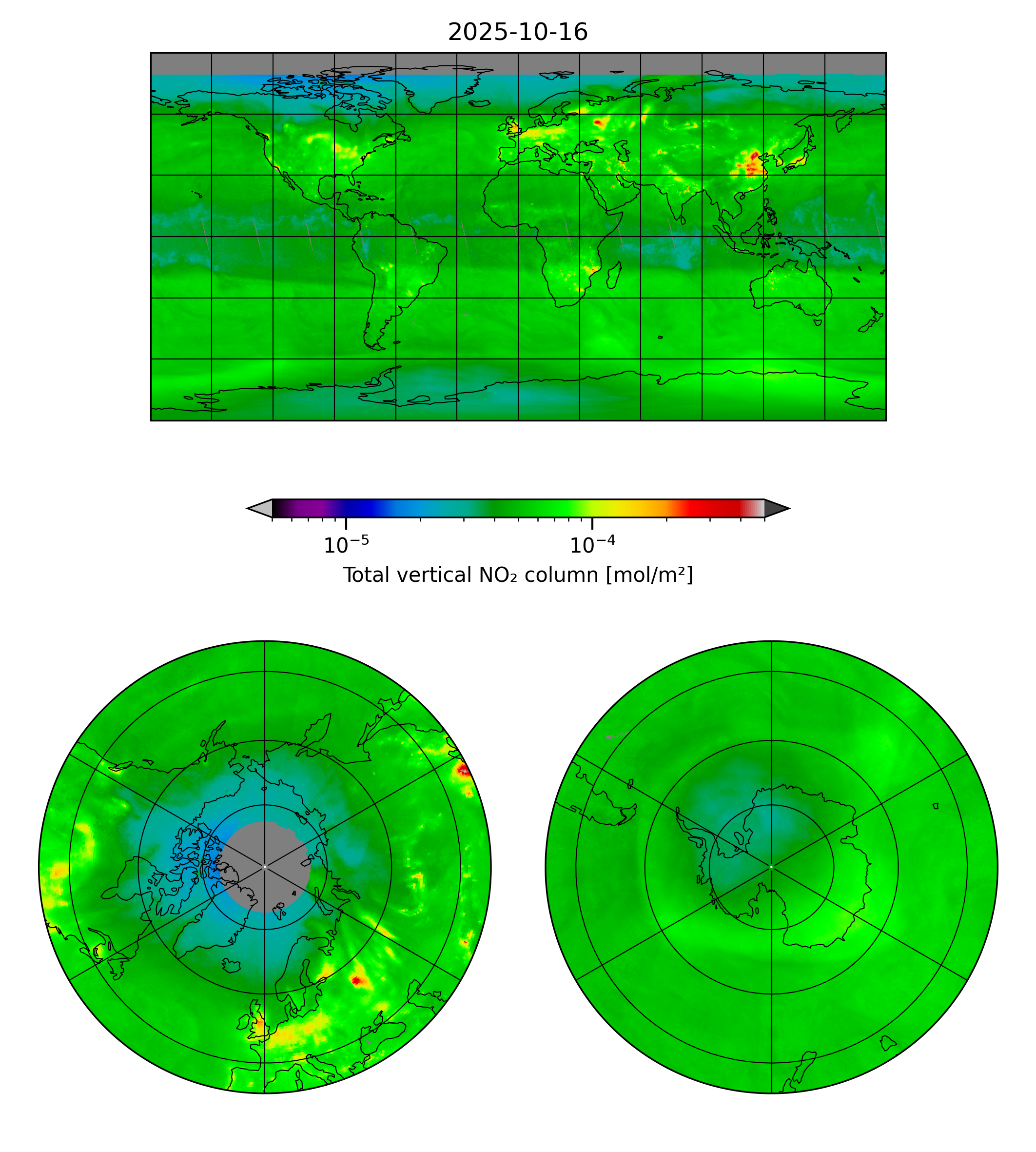 2025-10-16

$10^{-5}$ $10^{-4}$

Total vertical $NO_2$ column [mol/m²]